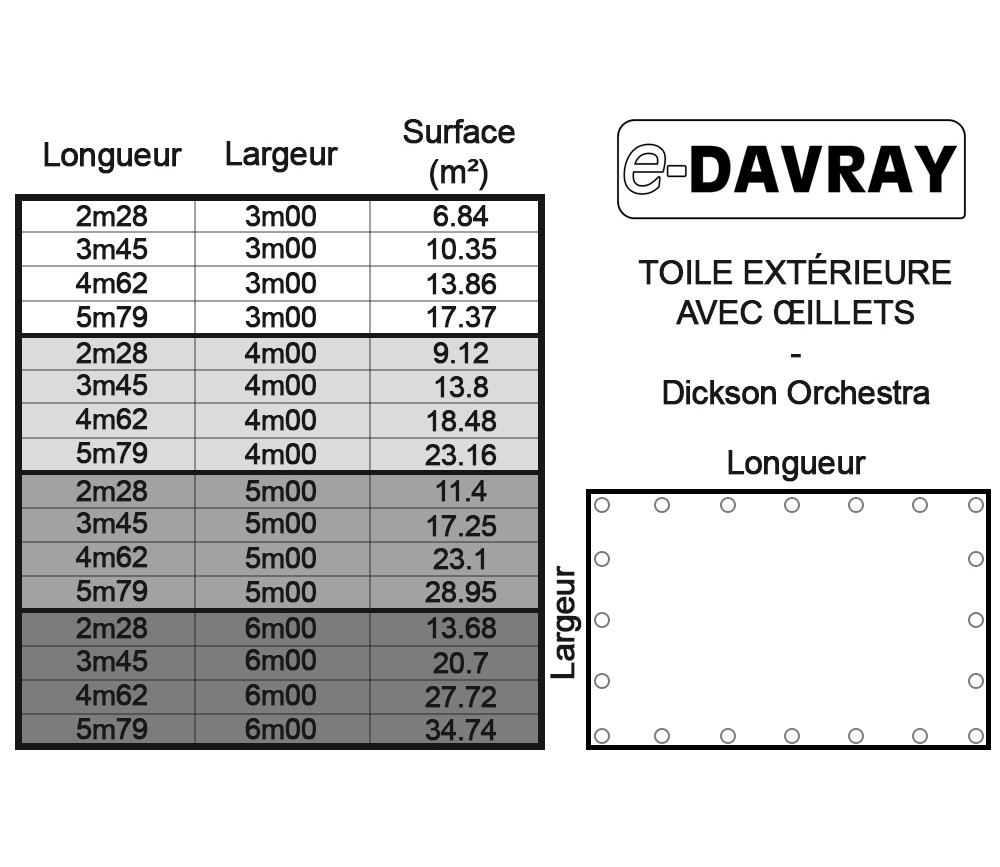 | Longueur | Largeur | Surface (m²) |
|---|---|---|
| 2m28 | 3m00 | 6.84 |
| 3m45 | 3m00 | 10.35 |
| 4m62 | 3m00 | 13.86 |
| 5m79 | 3m00 | 17.37 |
| 2m28 | 4m00 | 9.12 |
| 3m45 | 4m00 | 13.8 |
| 4m62 | 4m00 | 18.48 |
| 5m79 | 4m00 | 23.16 |
| 2m28 | 5m00 | 11.4 |
| 3m45 | 5m00 | 17.25 |
| 4m62 | 5m00 | 23.1 |
| 5m79 | 5m00 | 28.95 |
| 2m28 | 6m00 | 13.68 |
| 3m45 | 6m00 | 20.7 |
| 4m62 | 6m00 | 27.72 |
| 5m79 | 6m00 | 34.74 |

e-DAVRAY

TOILE EXTÉRIEURE AVEC ŒILLETS
-
Dickson Orchestra

Longueur

Largeur